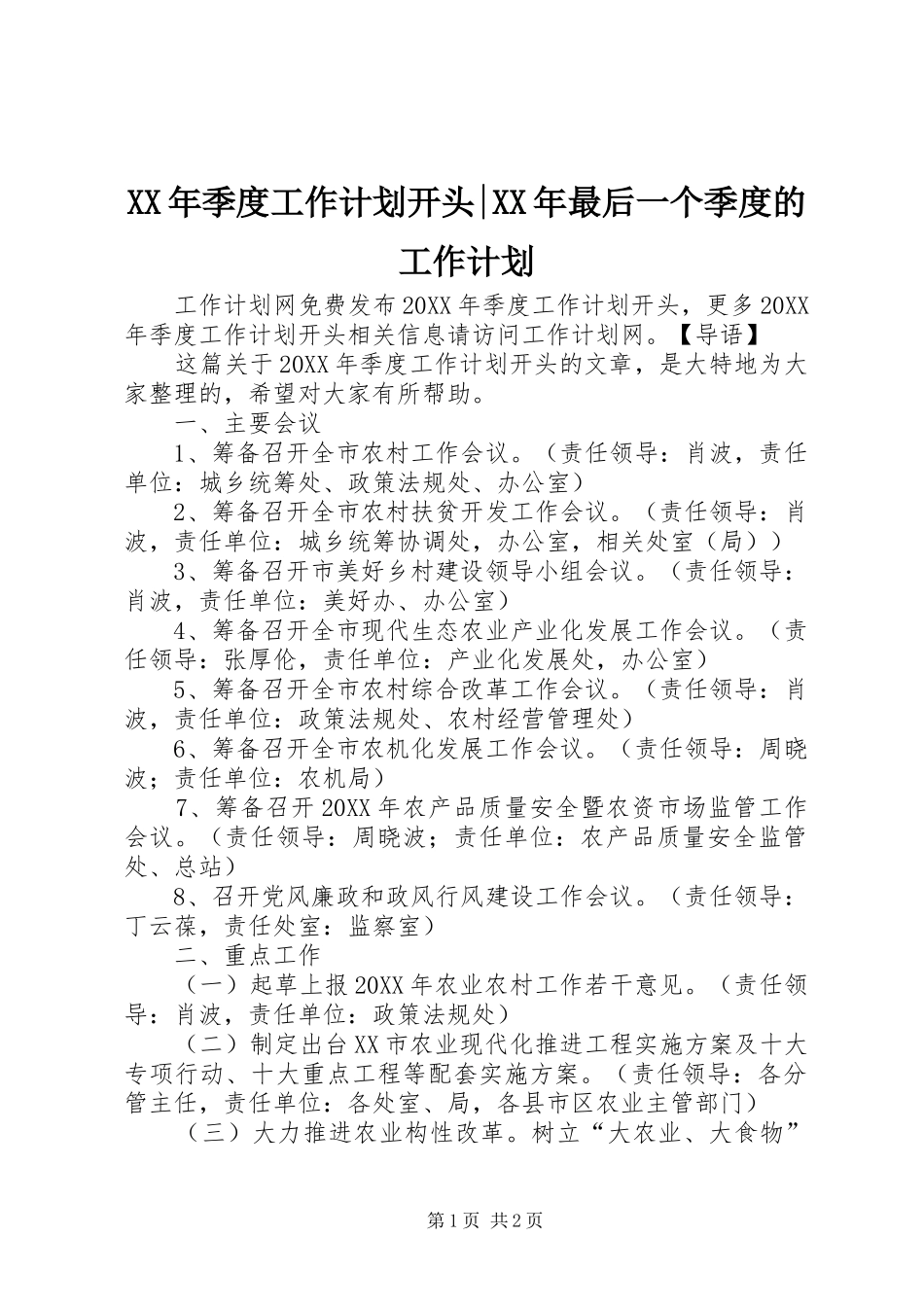 XX年季度工作计划开头|XX年最后一个季度的工作计划

工作计划网免费发布20XX年季度工作计划开头，更多20XX年季度工作计划开头相关信息请访问工作计划网。【导语】

这篇关于20XX年季度工作计划开头的文章，是大特地为大家整理的，希望对大家有所帮助。

一、主要会议

1、筹备召开全市农村工作会议。（责任领导：肖波，责任单位：城乡统筹处、政策法规处、办公室）

2、筹备召开全市农村扶贫开发工作会议。（责任领导：肖波，责任单位：城乡统筹协调处，办公室，相关处室（局））

3、筹备召开市美好乡村建设领导小组会议。（责任领导：肖波，责任单位：美好办、办公室）

4、筹备召开全市现代生态农业产业化发展工作会议。（责任领导：张厚伦，责任单位：产业化发展处，办公室）

5、筹备召开全市农村综合改革工作会议。（责任领导：肖波，责任单位：政策法规处、农村经营管理处）

6、筹备召开全市农机化发展工作会议。（责任领导：周晓波；责任单位：农机局）

7、筹备召开20XX年农产品质量安全暨农资市场监管工作会议。（责任领导：周晓波；责任单位：农产品质量安全监管处、总站）

8、召开党风廉政和政风行风建设工作会议。（责任领导：丁云葆，责任处室：监察室）

二、重点工作

（一）起草上报20XX年农业农村工作若干意见。（责任领导：肖波，责任单位：政策法规处）

（二）制定出台XX市农业现代化推进工程实施方案及十大专项行动、十大重点工程等配套实施方案。（责任领导：各分管主任，责任单位：各处室、局，各县市区农业主管部门）

（三）大力推进农业构性改革。树立“大农业、大食物”

第1页 共2页